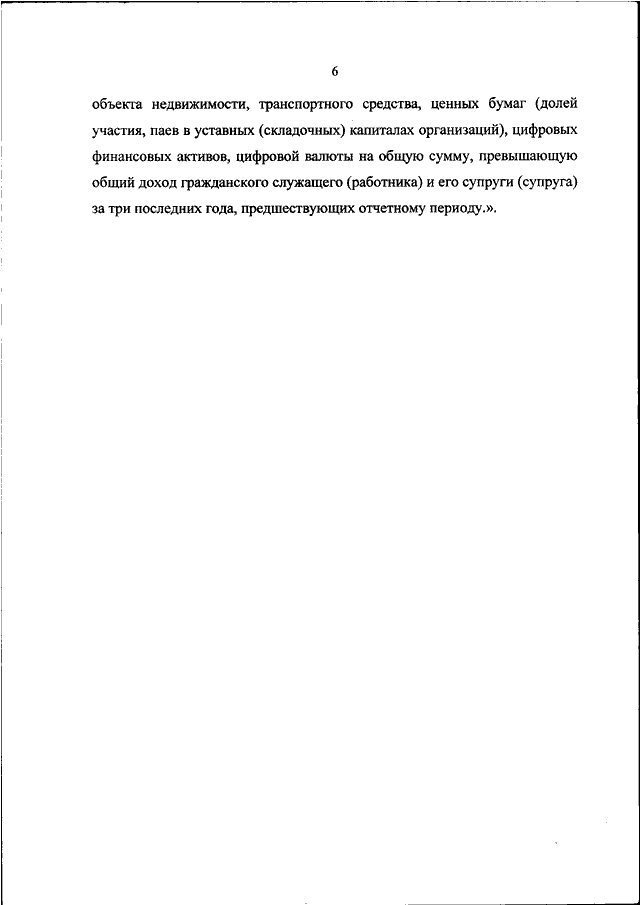 6

объекта недвижимости, транспортного средства, ценных бумаг (долей участия, паев в уставных (складочных) капиталах организаций), цифровых финансовых активов, цифровой валюты на общую сумму, превышающую общий доход гражданского служащего (работника) и его супруги (супруга) за три последних года, предшествующих отчетному периоду.».